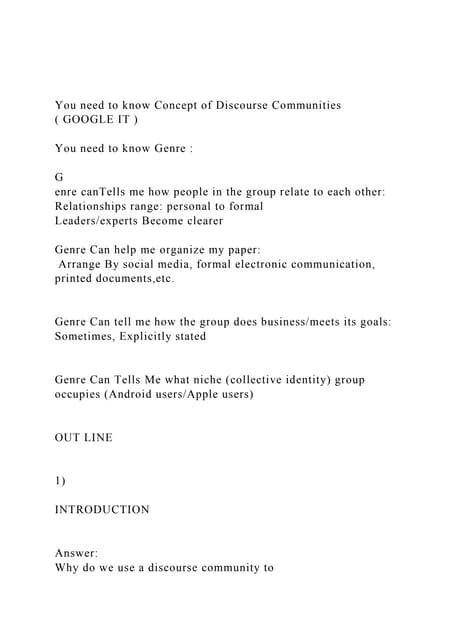 You need to know Concept of Discourse Communities ( GOOGLE IT )

You need to know Genre :

G
enre canTells me how people in the group relate to each other:
Relationships range: personal to formal
Leaders/experts Become clearer

Genre Can help me organize my paper:
Arrange By social media, formal electronic communication, printed documents,etc.

Genre Can tell me how the group does business/meets its goals:
Sometimes, Explicitly stated

Genre Can Tells Me what niche (collective identity) group occupies (Android users/Apple users)

OUT LINE

1)

INTRODUCTION

Answer:
Why do we use a discourse community to